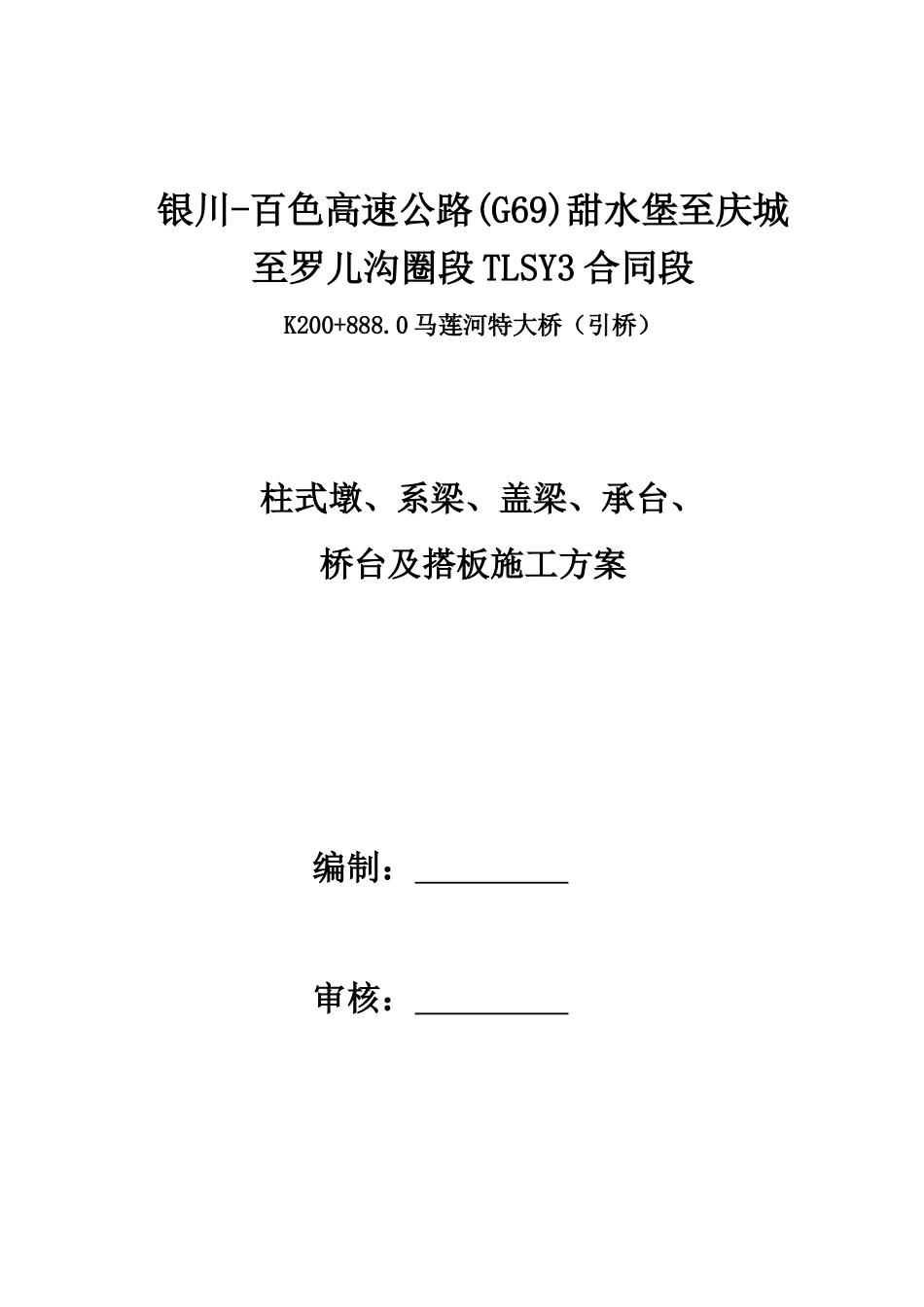 银川-百色高速公路(G69)甜水堡至庆城至罗儿沟圈段TLSY3合同段

K200+888.0马莲河特大桥（引桥）

柱式墩、系梁、盖梁、承台、桥台及搭板施工方案

编制：__________

审核：__________